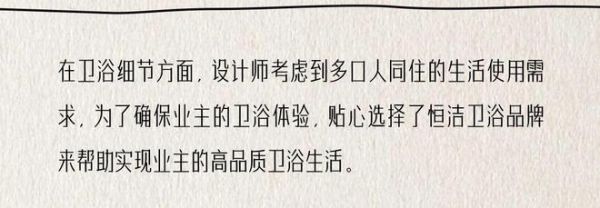 在卫浴细节方面，设计师考虑到多口人同住的生活使用需求，为了确保业主的卫浴体验，贴心选择了恒洁卫浴品牌来帮助实现业主的高品质卫浴生活。